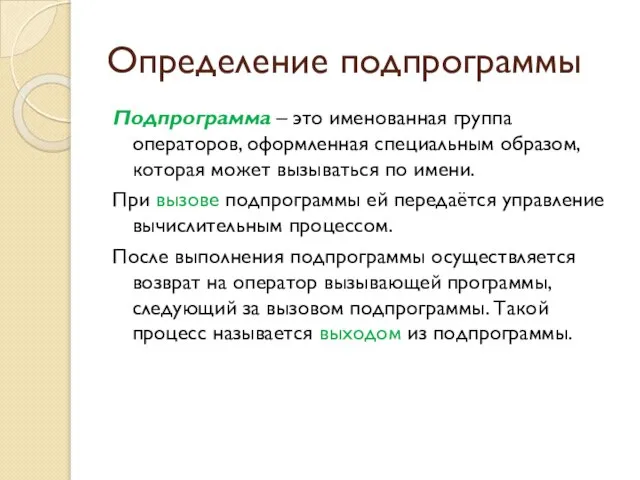 Определение подпрограммы

Подпрограмма – это именованная группа операторов, оформленная специальным образом, которая может вызываться по имени.

При вызове подпрограммы ей передаётся управление вычислительным процессом.

После выполнения подпрограммы осуществляется возврат на оператор вызывающей программы, следующий за вызовом подпрограммы. Такой процесс называется выходом из подпрограммы.